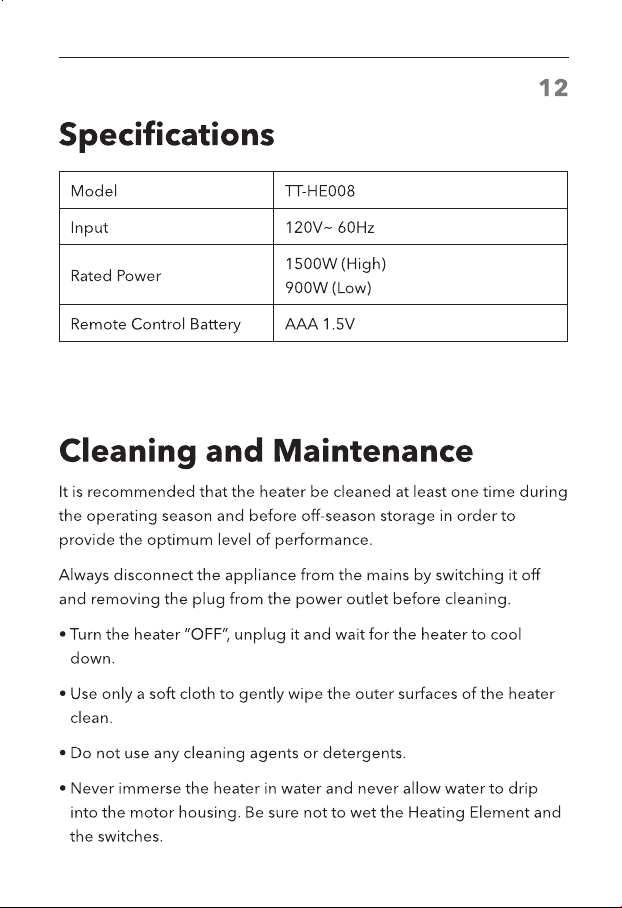 12

Specifications

| Model | TT-HE008 |
|---|---|
| Input | 120V~ 60Hz |
| Rated Power | 1500W (High) 900W (Low) |
| Remote Control Battery | AAA 1.5V |

Cleaning and Maintenance

It is recommended that the heater be cleaned at least one time during the operating season and before off-season storage in order to provide the optimum level of performance.

Always disconnect the appliance from the mains by switching it off and removing the plug from the power outlet before cleaning.

• Turn the heater "OFF", unplug it and wait for the heater to cool down.

• Use only a soft cloth to gently wipe the outer surfaces of the heater clean.

• Do not use any cleaning agents or detergents.

• Never immerse the heater in water and never allow water to drip into the motor housing. Be sure not to wet the Heating Element and the switches.